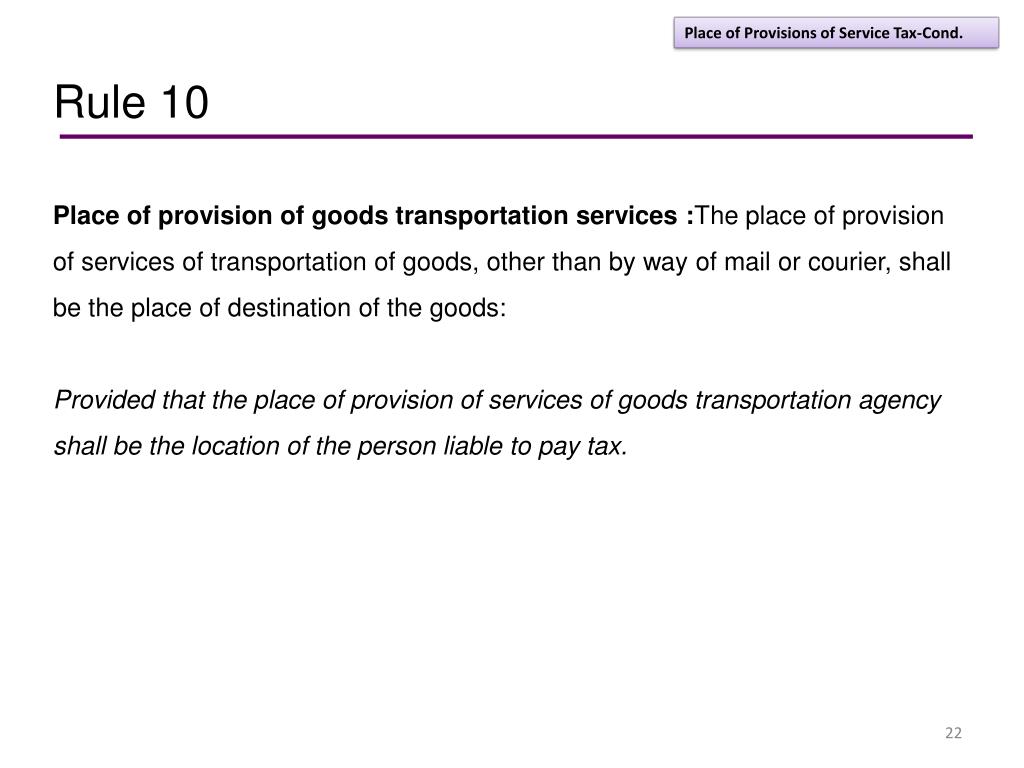 Place of Provisions of Service Tax-Cond.

Rule 10

Place of provision of goods transportation services :The place of provision of services of transportation of goods, other than by way of mail or courier, shall be the place of destination of the goods:

Provided that the place of provision of services of goods transportation agency shall be the location of the person liable to pay tax.

22